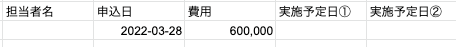 | 担当者名 | 申込日 | 費用 | 実施予定日① | 実施予定日② |
|---|---|---|---|---|
| | 2022-03-28 | 600,000 | | |